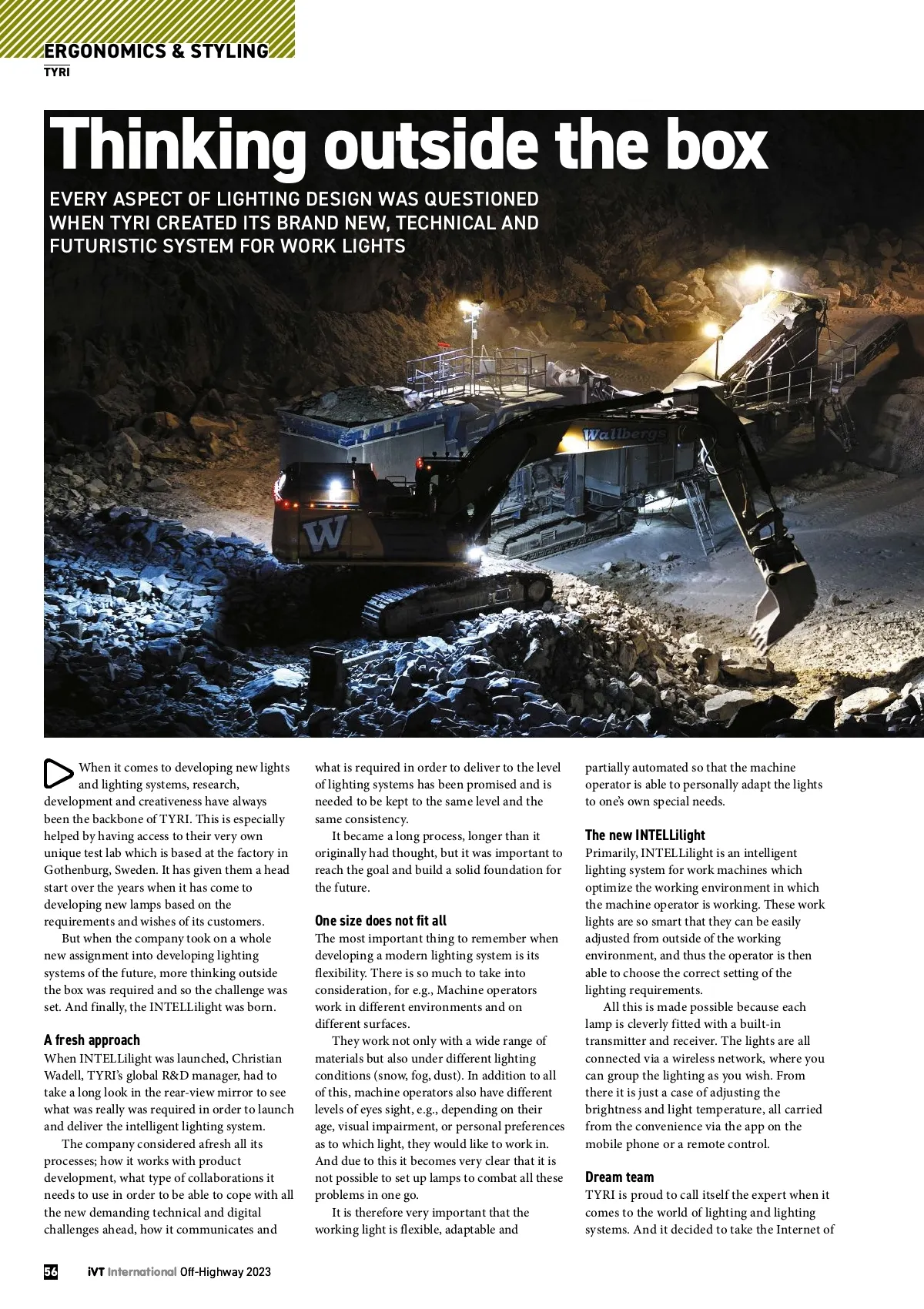 ERGONOMICS & STYLING
TYRI

Thinking outside the box

EVERY ASPECT OF LIGHTING DESIGN WAS QUESTIONED WHEN TYRI CREATED ITS BRAND NEW, TECHNICAL AND FUTURISTIC SYSTEM FOR WORK LIGHTS

Wallbergs

W

When it comes to developing new lights and lighting systems, research, development and creativeness have always been the backbone of TYRI. This is especially helped by having access to their very own unique test lab which is based at the factory in Gothenburg, Sweden. It has given them a head start over the years when it has come to developing new lamps based on the requirements and wishes of its customers.

But when the company took on a whole new assignment into developing lighting systems of the future, more thinking outside the box was required and so the challenge was set. And finally, the INTELLilight was born.

A fresh approach
When INTELLilight was launched, Christian Wadell, TYRI's global R&D manager, had to take a long look in the rear-view mirror to see what was really was required in order to launch and deliver the intelligent lighting system.

The company considered afresh all its processes; how it works with product development, what type of collaborations it needs to use in order to be able to cope with all the new demanding technical and digital challenges ahead, how it communicates and what is required in order to deliver to the level of lighting systems has been promised and is needed to be kept to the same level and the same consistency.

It became a long process, longer than it originally had thought, but it was important to reach the goal and build a solid foundation for the future.

One size does not fit all
The most important thing to remember when developing a modern lighting system is its flexibility. There is so much to take into consideration, for e.g., Machine operators work in different environments and on different surfaces.

They work not only with a wide range of materials but also under different lighting conditions (snow, fog, dust). In addition to all of this, machine operators also have different levels of eyes sight, e.g., depending on their age, visual impairment, or personal preferences as to which light, they would like to work in. And due to this it becomes very clear that it is not possible to set up lamps to combat all these problems in one go.

It is therefore very important that the working light is flexible, adaptable and partially automated so that the machine operator is able to personally adapt the lights to one's own special needs.

The new INTELLilight
Primarily, INTELLilight is an intelligent lighting system for work machines which optimize the working environment in which the machine operator is working. These work lights are so smart that they can be easily adjusted from outside of the working environment, and thus the operator is then able to choose the correct setting of the lighting requirements.

All this is made possible because each lamp is cleverly fitted with a built-in transmitter and receiver. The lights are all connected via a wireless network, where you can group the lighting as you wish. From there it is just a case of adjusting the brightness and light temperature, all carried from the convenience via the app on the mobile phone or a remote control.

Dream team
TYRI is proud to call itself the expert when it comes to the world of lighting and lighting systems. And it decided to take the Internet of

56 iVT International Off-Highway 2023